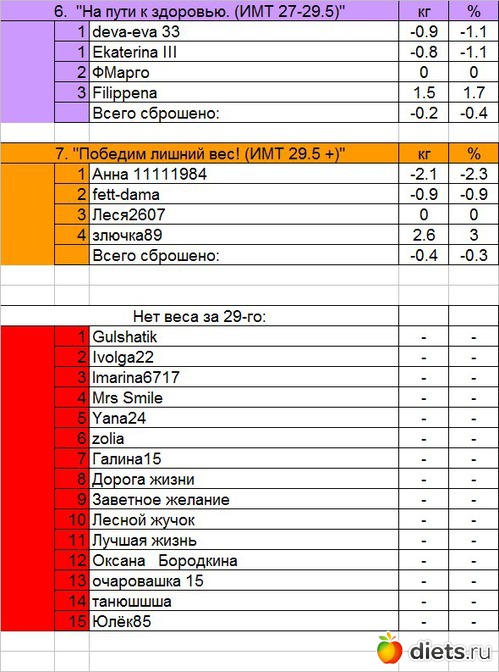 | 6. "На пути к здоровью. (ИМТ 27-29.5)" | | кг | % |
|---|---|---|---|
| 1 | deva-eva 33 | -0.9 | -1.1 |
| 1 | Ekaterina III | -0.8 | -1.1 |
| 2 | ФМарго | 0 | 0 |
| 3 | Filippena | 1.5 | 1.7 |
| | Всего сброшено: | -0.2 | -0.4 |

| 7. "Победим лишний вес! (ИМТ 29.5 +)" | | кг | % |
|---|---|---|---|
| 1 | Анна 11111984 | -2.1 | -2.3 |
| 2 | fett-dama | -0.9 | -0.9 |
| 3 | Леся2607 | 0 | 0 |
| 4 | злючка89 | 2.6 | 3 |
| | Всего сброшено: | -0.4 | -0.3 |

| Нет веса за 29-го: | | | |
|---|---|---|---|
| 1 | Gulshatik | - | - |
| 2 | Ivolga22 | - | - |
| 3 | Imarina6717 | - | - |
| 4 | Mrs Smile | - | - |
| 5 | Yana24 | - | - |
| 6 | zolia | - | - |
| 7 | Галина15 | - | - |
| 8 | Дорога жизни | - | - |
| 9 | Заветное желание | - | - |
| 10 | Лесной жучок | - | - |
| 11 | Лучшая жизнь | - | - |
| 12 | Оксана Бородкина | - | - |
| 13 | очаровашка 15 | - | - |
| 14 | танюшшша | - | - |
| 15 | Юлёк85 | - | - |

diets.ru